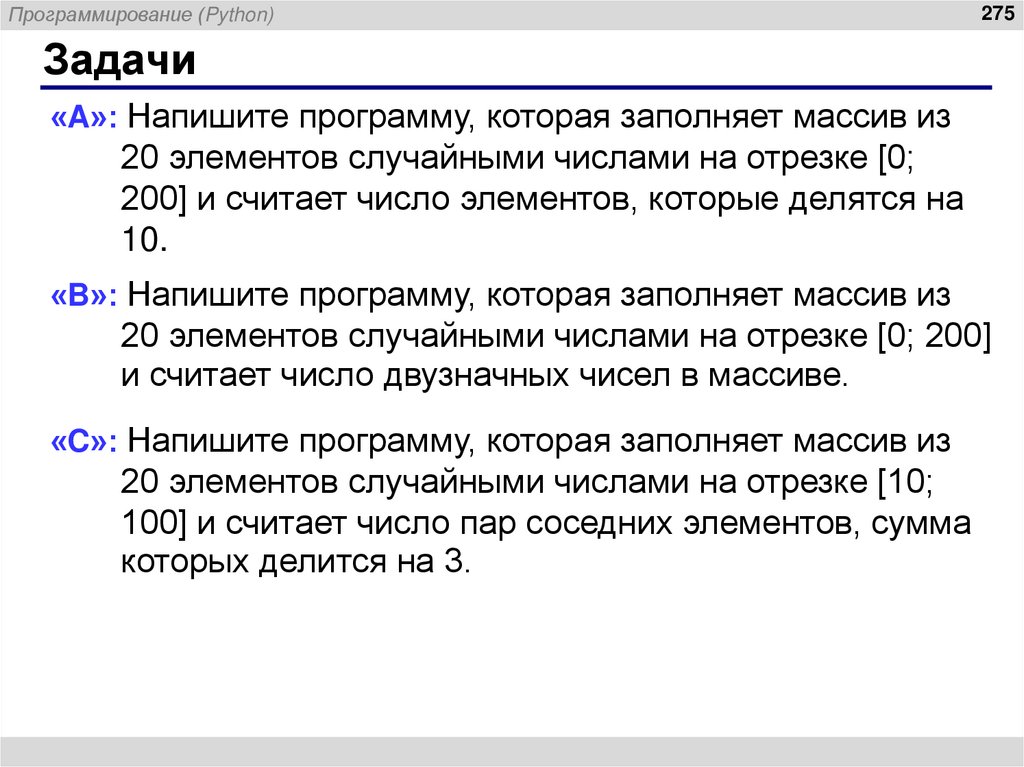 Программирование (Python)

275

Задачи

«A»: Напишите программу, которая заполняет массив из 20 элементов случайными числами на отрезке [0; 200] и считает число элементов, которые делятся на 10.

«B»: Напишите программу, которая заполняет массив из 20 элементов случайными числами на отрезке [0; 200] и считает число двузначных чисел в массиве.

«C»: Напишите программу, которая заполняет массив из 20 элементов случайными числами на отрезке [10; 100] и считает число пар соседних элементов, сумма которых делится на 3.